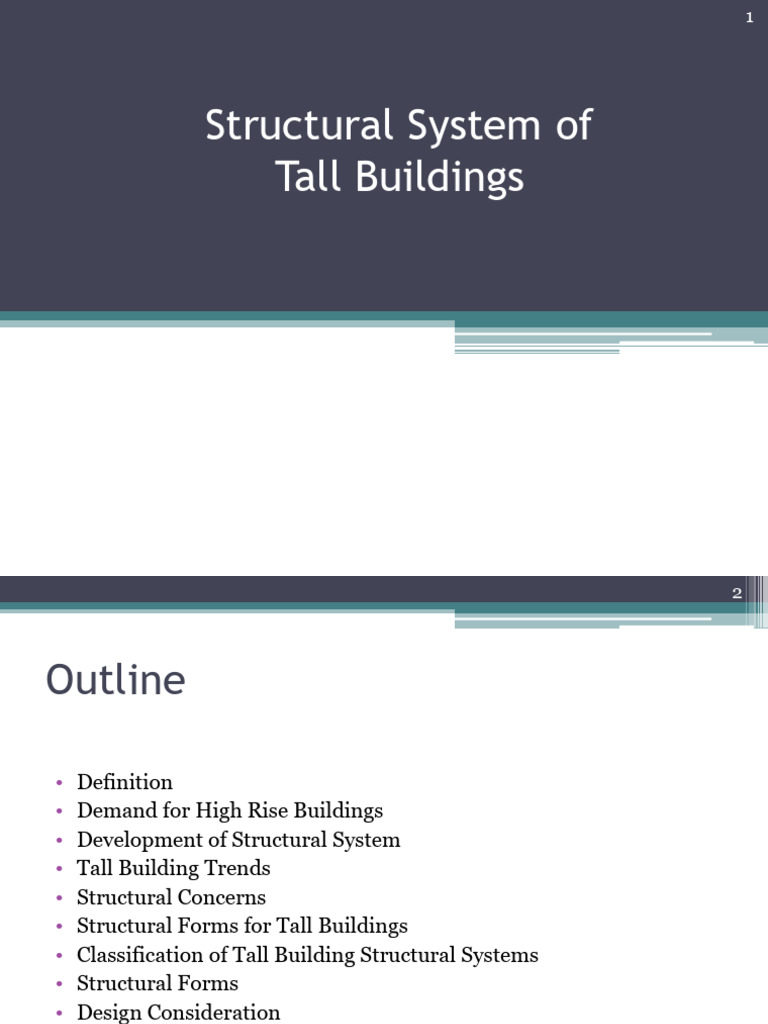 1

Structural System of Tall Buildings

2

Outline

• Definition
• Demand for High Rise Buildings
• Development of Structural System
• Tall Building Trends
• Structural Concerns
• Structural Forms for Tall Buildings
• Classification of Tall Building Structural Systems
• Structural Forms
• Design Consideration